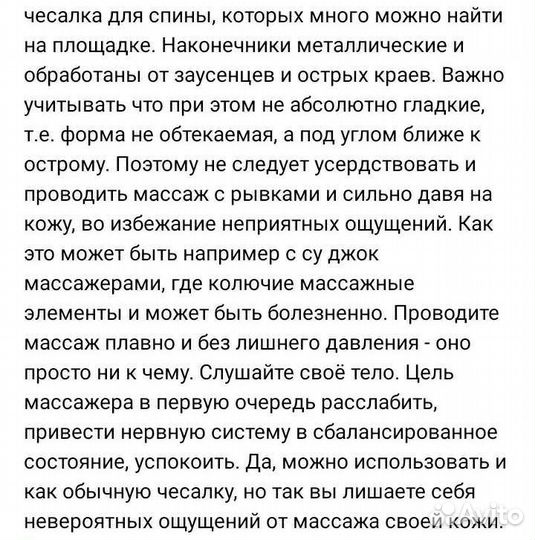 чесалка для спины, которых много можно найти на площадке. Наконечники металлические и обработаны от заусенцев и острых краев. Важно учитывать что при этом не абсолютно гладкие, т.е. форма не обтекаемая, а под углом ближе к острому. Поэтому не следует усердствовать и проводить массаж с рывками и сильно давя на кожу, во избежание неприятных ощущений. Как это может быть например с су джок массажерами, где колючие массажные элементы и может быть болезненно. Проводите массаж плавно и без лишнего давления - оно просто ни к чему. Слушайте своё тело. Цель массажера в первую очередь расслабить, привести нервную систему в сбалансированное состояние, успокоить. Да, можно использовать и как обычную чесалку, но так вы лишаете себя невероятных ощущений от массажа своей кожи.

Avito